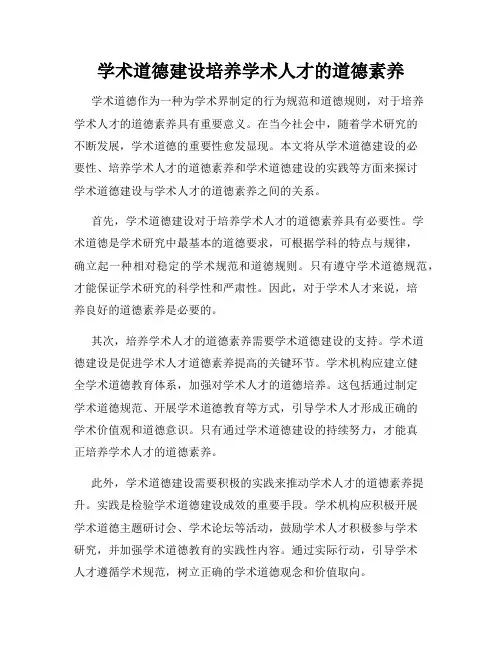 学术道德建设培养学术人才的道德素养

学术道德作为一种为学术界制定的行为规范和道德规则，对于培养学术人才的道德素养具有重要意义。在当今社会中，随着学术研究的不断发展，学术道德的重要性愈发显现。本文将从学术道德建设的必要性、培养学术人才的道德素养和学术道德建设的实践等方面来探讨学术道德建设与学术人才的道德素养之间的关系。

首先，学术道德建设对于培养学术人才的道德素养具有必要性。学术道德是学术研究中最基本的道德要求，可根据学科的特点与规律，确立起一种相对稳定的学术规范和道德规则。只有遵守学术道德规范，才能保证学术研究的科学性和严肃性。因此，对于学术人才来说，培养良好的道德素养是必要的。

其次，培养学术人才的道德素养需要学术道德建设的支持。学术道德建设是促进学术人才道德素养提高的关键环节。学术机构应建立健全学术道德教育体系，加强对学术人才的道德培养。这包括通过制定学术道德规范、开展学术道德教育等方式，引导学术人才形成正确的学术价值观和道德意识。只有通过学术道德建设的持续努力，才能真正培养学术人才的道德素养。

此外，学术道德建设需要积极的实践来推动学术人才的道德素养提升。实践是检验学术道德建设成效的重要手段。学术机构应积极开展学术道德主题研讨会、学术论坛等活动，鼓励学术人才积极参与学术研究，并加强学术道德教育的实践性内容。通过实际行动，引导学术人才遵循学术规范，树立正确的学术道德观念和价值取向。